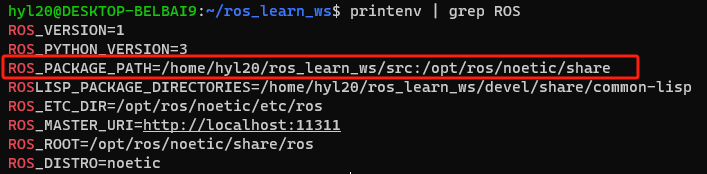 hyl20@DESKTOP-BELBAI9:~/ros_learn_ws$ printenv | grep ROS
ROS_VERSION=1
ROS_PYTHON_VERSION=3
ROS_PACKAGE_PATH=/home/hyl20/ros_learn_ws/src:/opt/ros/noetic/share
ROSLISP_PACKAGE_DIRECTORIES=/home/hyl20/ros_learn_ws/devel/share/common-lisp
ROS_ETC_DIR=/opt/ros/noetic/etc/ros
ROS_MASTER_URI=http://localhost:11311
ROS_ROOT=/opt/ros/noetic/share/ros
ROS_DISTRO=noetic